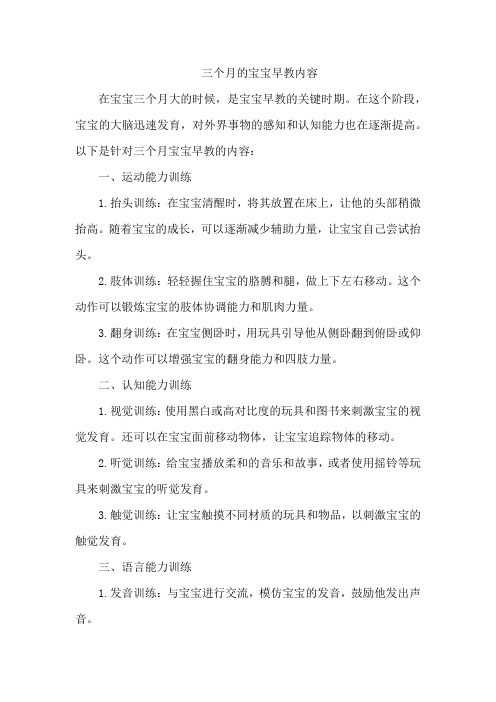 三个月的宝宝早教内容

在宝宝三个月大的时候，是宝宝早教的关键时期。在这个阶段，宝宝的大脑迅速发育，对外界事物的感知和认知能力也在逐渐提高。以下是针对三个月宝宝早教的内容：

一、运动能力训练

1.抬头训练：在宝宝清醒时，将其放置在床上，让他的头部稍微抬高。随着宝宝的成长，可以逐渐减少辅助力量，让宝宝自己尝试抬头。

2.肢体训练：轻轻握住宝宝的胳膊和腿，做上下左右移动。这个动作可以锻炼宝宝的肢体协调能力和肌肉力量。

3.翻身训练：在宝宝侧卧时，用玩具引导他从侧卧翻到俯卧或仰卧。这个动作可以增强宝宝的翻身能力和四肢力量。

二、认知能力训练

1.视觉训练：使用黑白或高对比度的玩具和图书来刺激宝宝的视觉发育。还可以在宝宝面前移动物体，让宝宝追踪物体的移动。

2.听觉训练：给宝宝播放柔和的音乐和故事，或者使用摇铃等玩具来刺激宝宝的听觉发育。

3.触觉训练：让宝宝触摸不同材质的玩具和物品，以刺激宝宝的触觉发育。

三、语言能力训练

1.发音训练：与宝宝进行交流，模仿宝宝的发音，鼓励他发出声音。